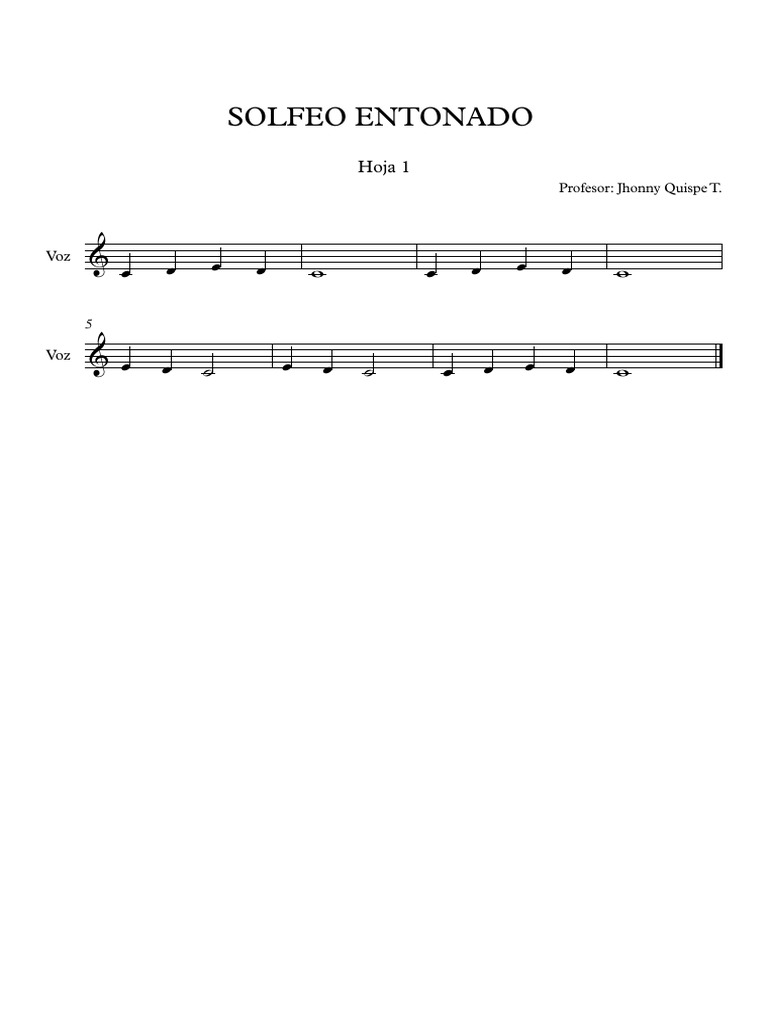 SOLFEO ENTONADO

Hoja 1

Profesor: Jhonny Quispe T.

Voz

5

Voz